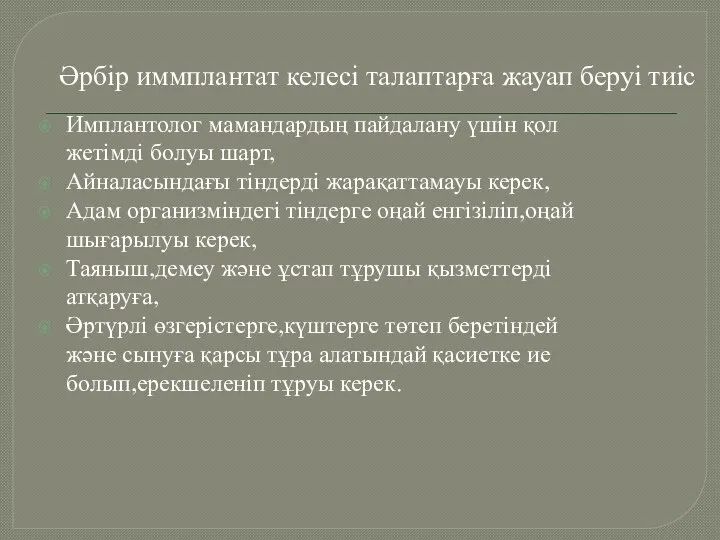 Әрбір иммплантат келесі талаптарға жауап беруі тиіс

Имплантолог мамандардың пайдалану үшін қол жетімді болуы шарт,

Айналасындағы тіндерді жарақаттамауы керек,

Адам организміндегі тіндерге оңай енгізіліп,оңай шығарылуы керек,

Таяныш,демеу және ұстап тұрушы қызметтерді атқаруға,

Әртүрлі өзгерістерге,күштерге төтеп беретіндей және сынуға қарсы тұра алатындай қасиетке ие болып,ерекшеленіп тұруы керек.